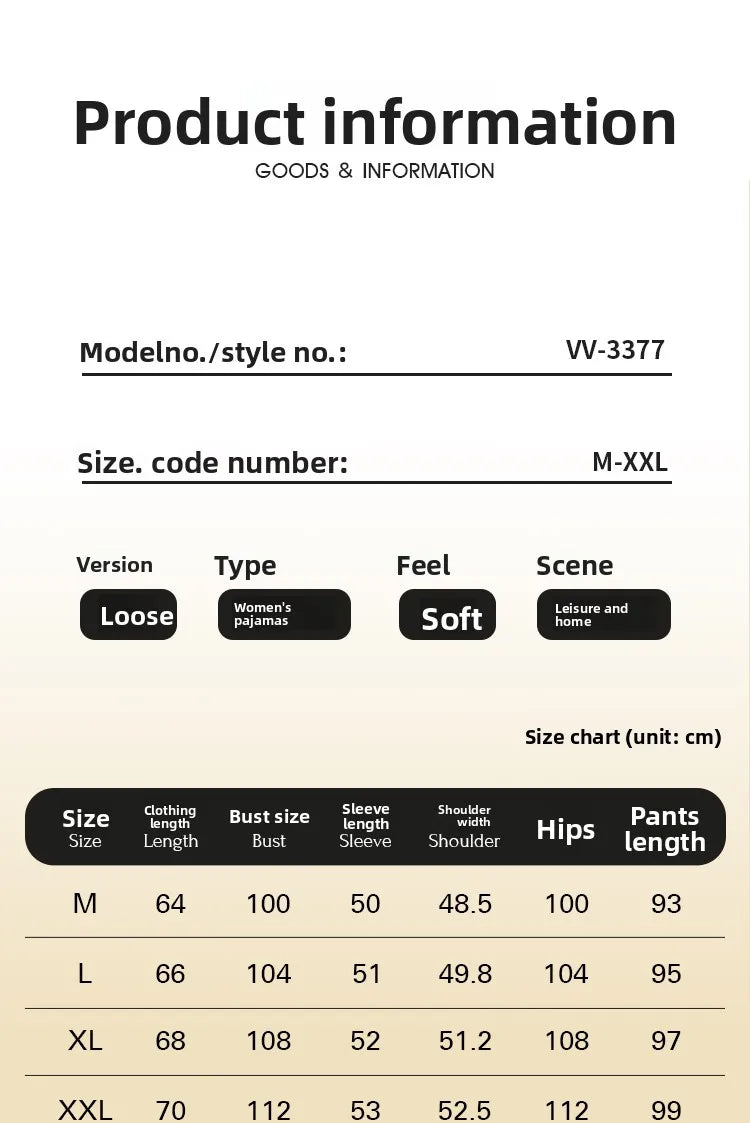 Product information
GOODS & INFORMATION

Modelno./style no.: VV-3377

Size. code number: M-XXL

Version
Loose

Type
Women's pajamas

Feel
Soft

Scene
Leisure and home

Size chart (unit: cm)

| Size Size | Clothing length Length | Bust size Bust | Sleeve length Sleeve | Shoulder width Shoulder | Hips | Pants length |
|---|---|---|---|---|---|---|
| M | 64 | 100 | 50 | 48.5 | 100 | 93 |
| L | 66 | 104 | 51 | 49.8 | 104 | 95 |
| XL | 68 | 108 | 52 | 51.2 | 108 | 97 |
| XXL | 70 | 112 | 53 | 52.5 | 112 | 99 |